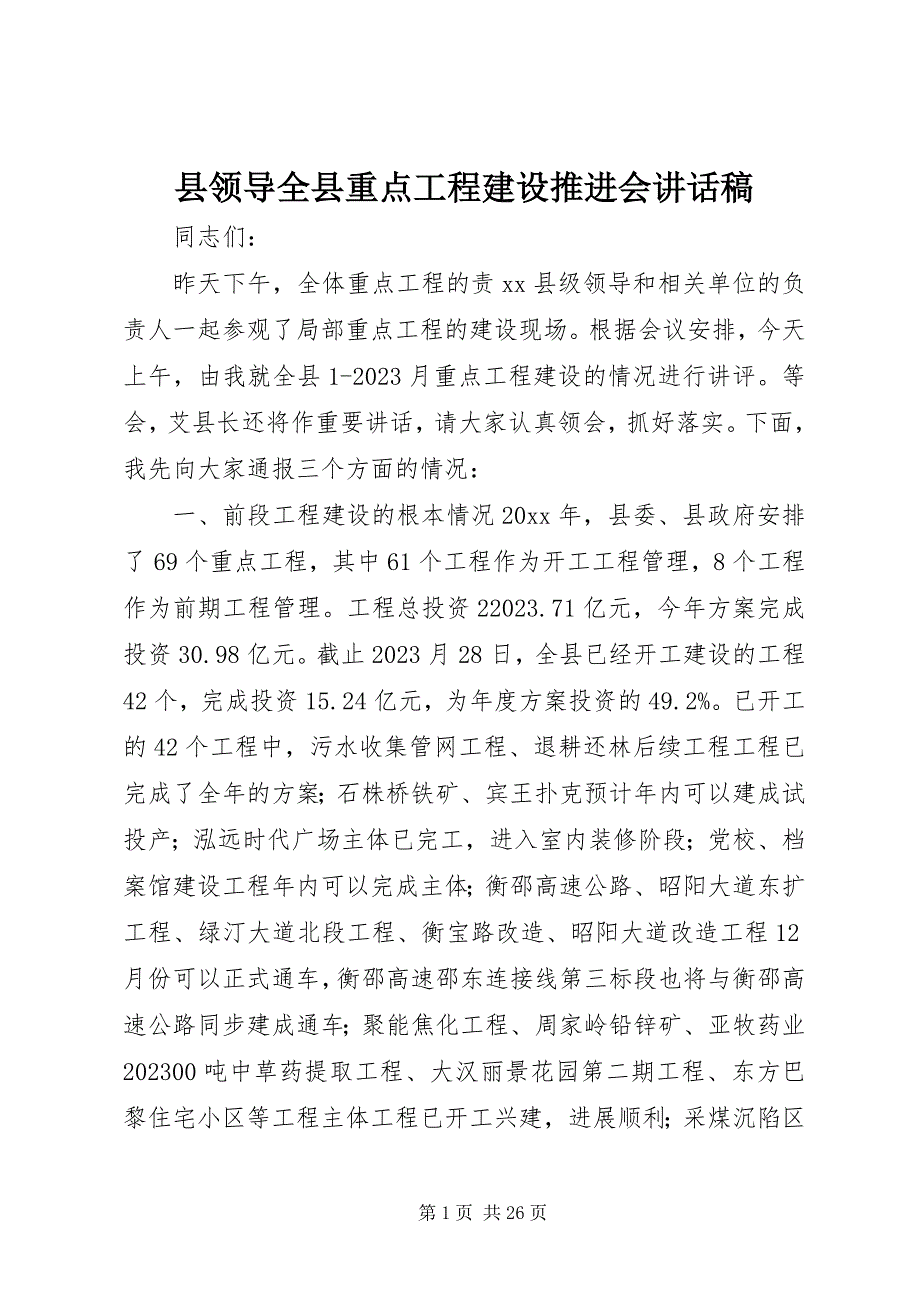 县领导全县重点工程建设推进会讲话稿

同志们：

昨天下午，全体重点工程的责 xx 县级领导和相关单位的负责人一起参观了局部重点工程的建设现场。根据会议安排，今天上午，由我就全县 1-2023 月重点工程建设的情况进行讲评。等会，艾县长还将作重要讲话，请大家认真领会，抓好落实。下面，我先向大家通报三个方面的情况：

一、前段工程建设的根本情况 20xx 年，县委、县政府安排了 69 个重点工程，其中 61 个工程作为开工工程管理，8 个工程作为前期工程管理。工程总投资 22023.71 亿元，今年方案完成投资 30.98 亿元。截止 2023 月 28 日，全县已经开工建设的工程 42 个，完成投资 15.24 亿元，为年度方案投资的 49.2%。已开工的 42 个工程中，污水收集管网工程、退耕还林后续工程工程已完成了全年的方案；石株桥铁矿、宾王扑克预计年内可以建成试投产；泓远时代广场主体已完工，进入室内装修阶段；党校、档案馆建设工程年内可以完成主体；衡邵高速公路、昭阳大道东扩工程、绿汀大道北段工程、衡宝路改造、昭阳大道改造工程 12 月份可以正式通车，衡邵高速邵东连接线第三标段也将与衡邵高速公路同步建成通车；聚能焦化工程、周家岭铅锌矿、亚牧药业 202300 吨中草药提取工程、大汉丽景花园第二期工程、东方巴黎住宅小区等工程主体工程已开工兴建，进展顺利；采煤沉陷区

第 1 页 共 26 页